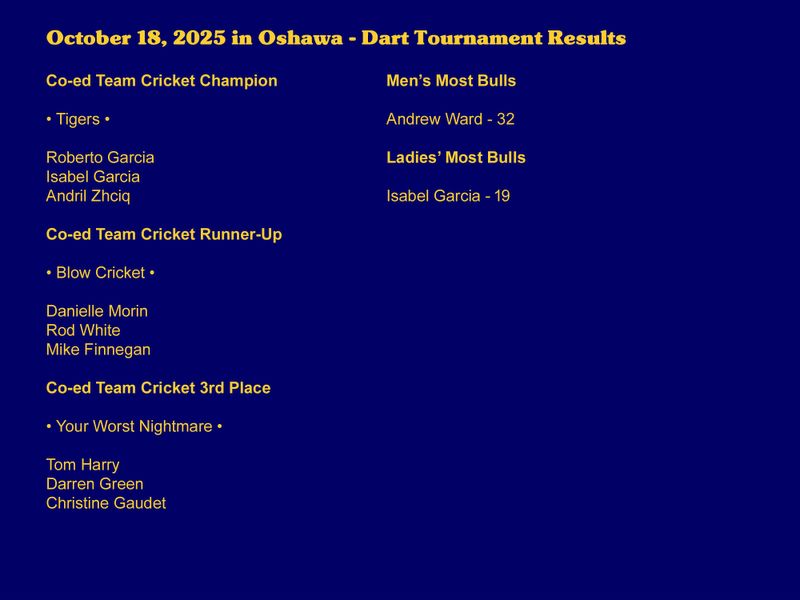 October 18, 2025 in Oshawa - Dart Tournament Results

Co-ed Team Cricket Champion

• Tigers •

Roberto Garcia
Isabel Garcia
Andril Zhciq

Co-ed Team Cricket Runner-Up

• Blow Cricket •

Danielle Morin
Rod White
Mike Finnegan

Co-ed Team Cricket 3rd Place

• Your Worst Nightmare •

Tom Harry
Darren Green
Christine Gaudet

Men's Most Bulls

Andrew Ward - 32

Ladies' Most Bulls

Isabel Garcia - 19